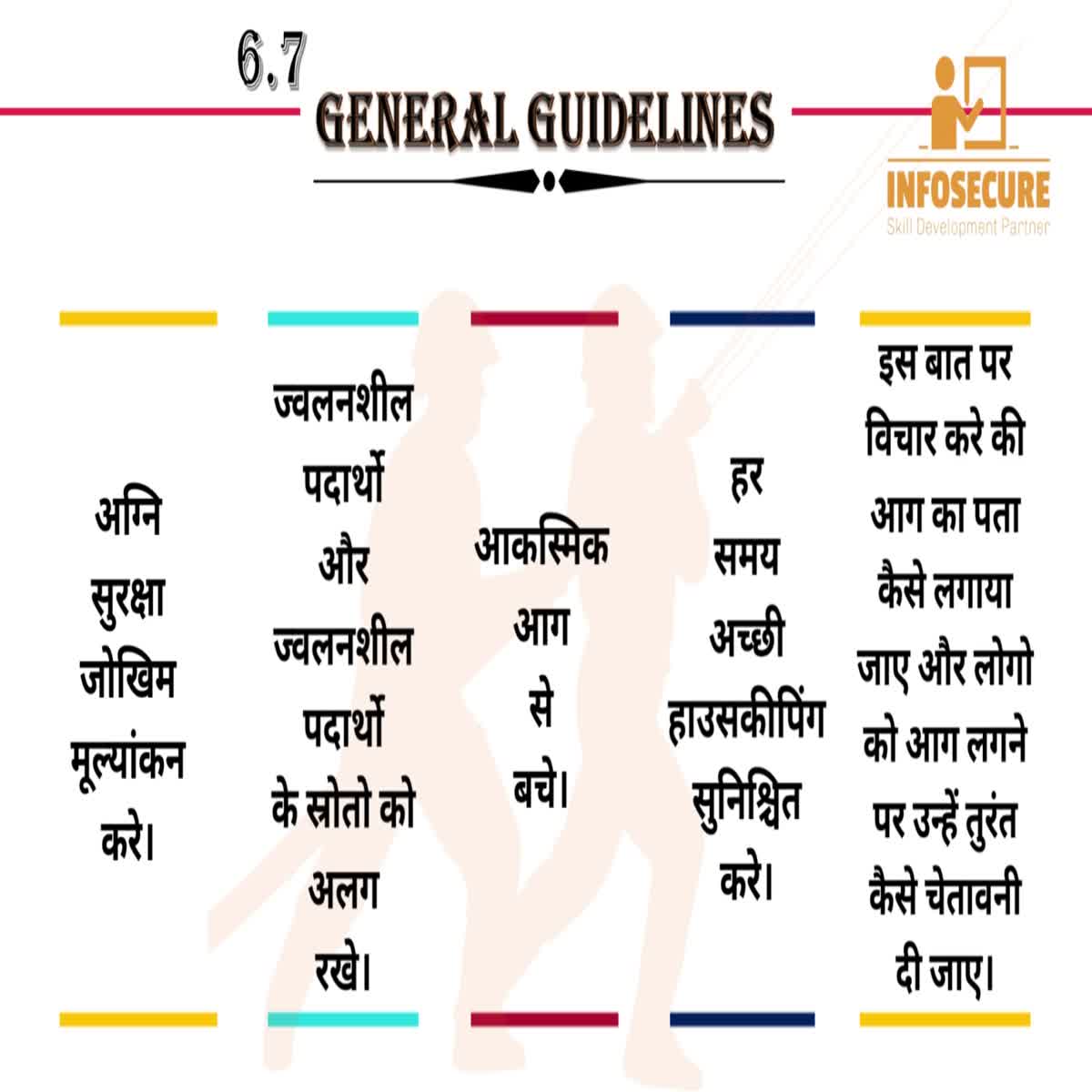 6.7

GENERAL GUIDELINES

INFOSECURE
Skill Development Partner

अग्नि सुरक्षा जोखिम मूल्यांकन करे।

ज्वलनशील पदार्थो और ज्वलनशील पदार्थो के स्रोतो को अलग रखे।

आकस्मिक आग से बचे।

हर समय अच्छी हाउसकीपिंग सुनिश्चित करे।

इस बात पर विचार करे की आग का पता कैसे लगाया जाए और लोगो को आग लगने पर उन्हें तुरंत कैसे चेतावनी दी जाए।